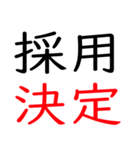 採用
決定